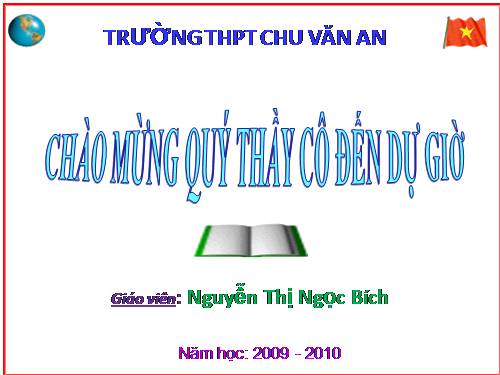 TRƯỜNG THPT CHU VĂN AN

CHÀO MỪNG QUÝ THẦY CÔ ĐẾN DỰ GIỜ

Giáo viên: Nguyễn Thị Ngọc Bích

Năm học: 2009 - 2010